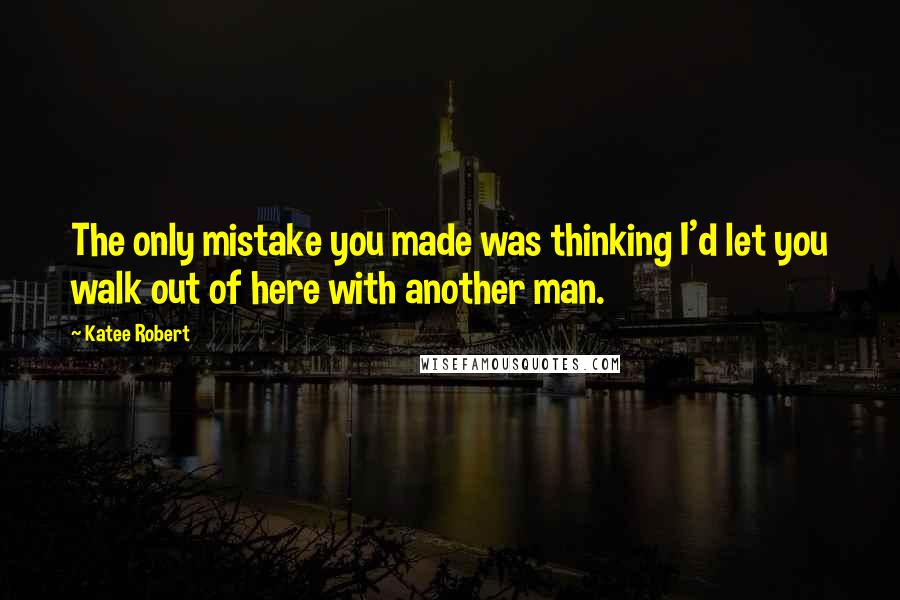 The only mistake you made was thinking I'd let you walk out of here with another man.

~ Katee Robert

WISEFAMOUSQUOTES.COM